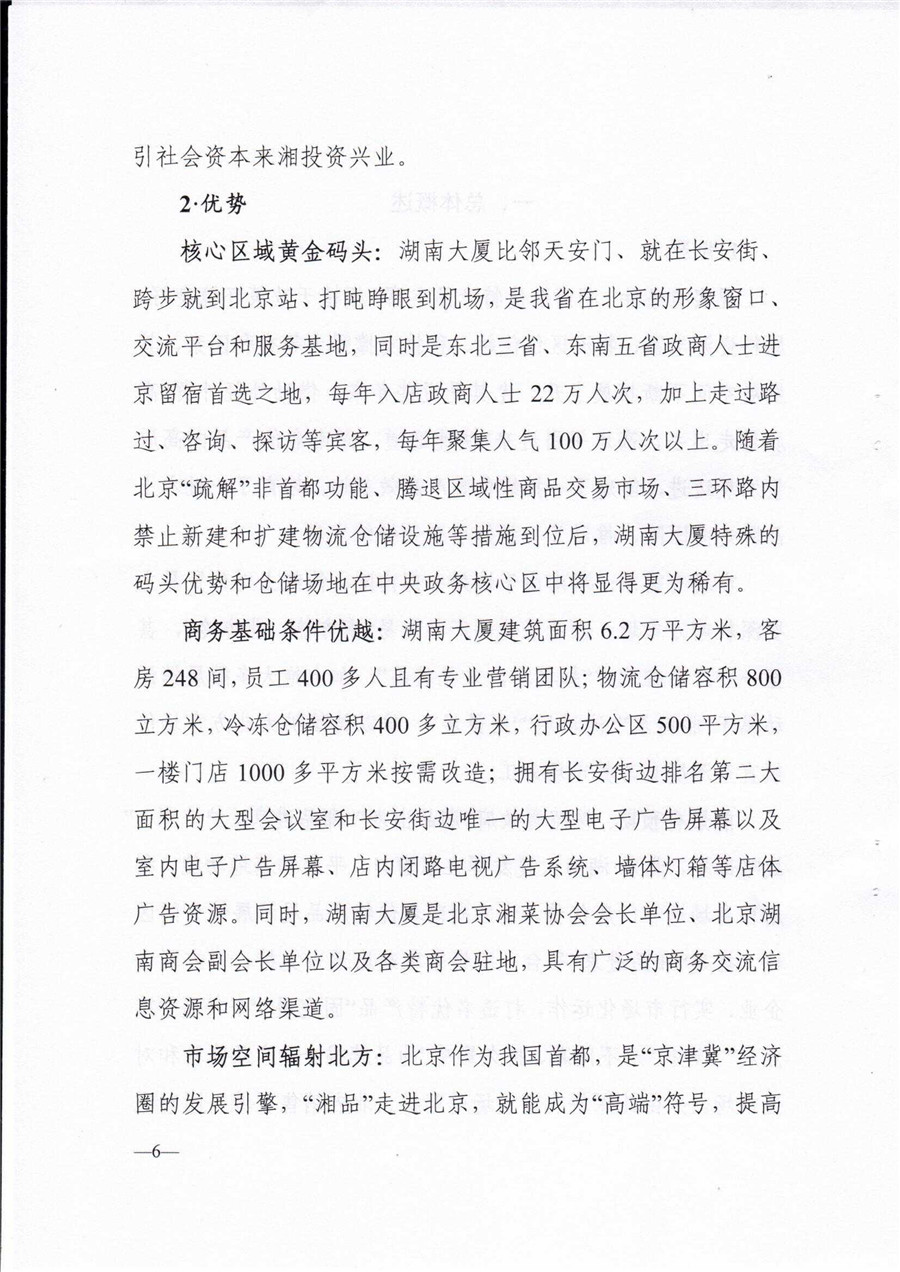 引社会资本来湘投资兴业。

2·优势

核心区域黄金码头：湖南大厦比邻天安门、就在长安街、跨步就到北京站、打盹睁眼到机场，是我省在北京的形象窗口、交流平台和服务基地，同时是东北三省、东南五省政商人士进京留宿首选之地，每年入店政商人士22万人次，加上走过路过、咨询、探访等宾客，每年聚集人气100万人次以上。随着北京“疏解”非首都功能、腾退区域性商品交易市场、三环路内禁止新建和扩建物流仓储设施等措施到位后，湖南大厦特殊的码头优势和仓储场地在中央政务核心区中将显得更为稀有。

商务基础条件优越：湖南大厦建筑面积6.2万平方米，客房248间，员工400多人且有专业营销团队；物流仓储容积800立方米，冷冻仓储容积400多立方米，行政办公区500平方米，一楼门店1000多平方米按需改造；拥有长安街边排名第二大面积的大型会议室和长安街边唯一的大型电子广告屏幕以及室内电子广告屏幕、店内闭路电视广告系统、墙体灯箱等店体广告资源。同时，湖南大厦是北京湘菜协会会长单位、北京湖南商会副会长单位以及各类商会驻地，具有广泛的商务交流信息资源和网络渠道。

市场空间辐射北方：北京作为我国首都，是“京津冀”经济圈的发展引擎，“湘品”走进北京，就能成为“高端”符号，提高

—6—